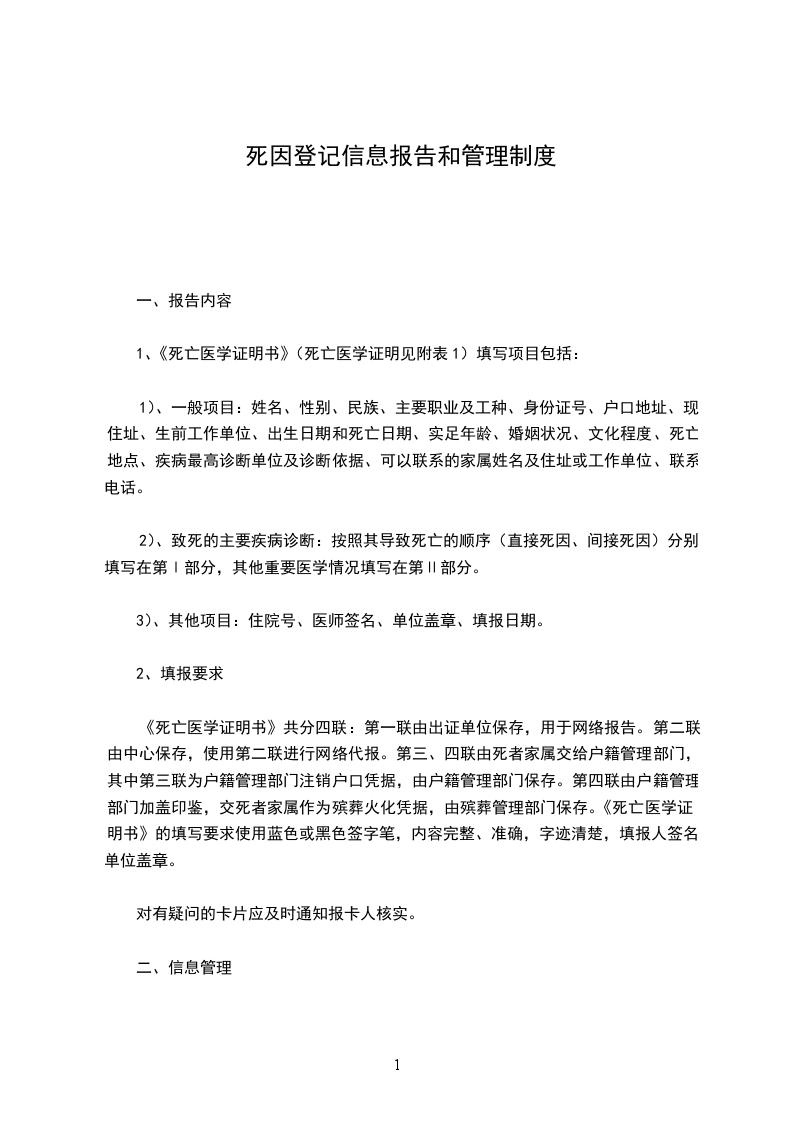 死因登记信息报告和管理制度

一、报告内容

1、《死亡医学证明书》（死亡医学证明见附表 1）填写项目包括：

1）、一般项目：姓名、性别、民族、主要职业及工种、身份证号、户口地址、现住址、生前工作单位、出生日期和死亡日期、实足年龄、婚姻状况、文化程度、死亡地点、疾病最高诊断单位及诊断依据、可以联系的家属姓名及住址或工作单位、联系电话。

2）、致死的主要疾病诊断：按照其导致死亡的顺序（直接死因、间接死因）分别填写在第Ⅰ部分，其他重要医学情况填写在第Ⅱ部分。

3）、其他项目：住院号、医师签名、单位盖章、填报日期。

2、填报要求

《死亡医学证明书》共分四联：第一联由出证单位保存，用于网络报告。第二联由中心保存，使用第二联进行网络代报。第三、四联由死者家属交给户籍管理部门，其中第三联为户籍管理部门注销户口凭据，由户籍管理部门保存。第四联由户籍管理部门加盖印鉴，交死者家属作为殡葬火化凭据，由殡葬管理部门保存。《死亡医学证明书》的填写要求使用蓝色或黑色签字笔，内容完整、准确，字迹清楚，填报人签名单位盖章。

对有疑问的卡片应及时通知报卡人核实。

二、信息管理

1